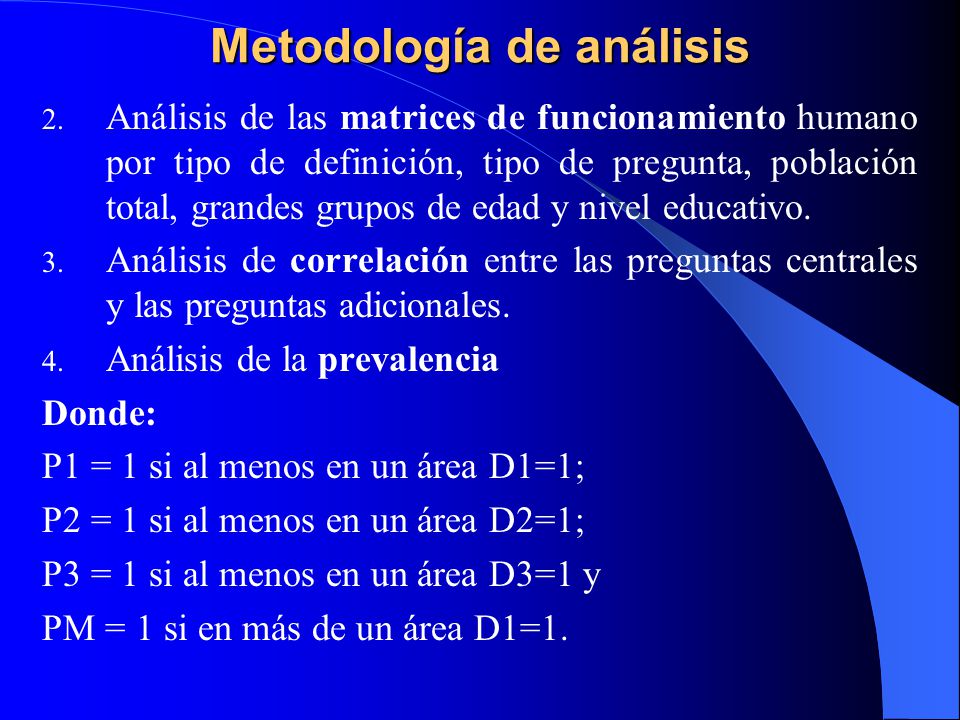 Metodología de análisis

2. Análisis de las matrices de funcionamiento humano por tipo de definición, tipo de pregunta, población total, grandes grupos de edad y nivel educativo.

3. Análisis de correlación entre las preguntas centrales y las preguntas adicionales.

4. Análisis de la prevalencia

Donde:

P1 = 1 si al menos en un área D1=1;

P2 = 1 si al menos en un área D2=1;

P3 = 1 si al menos en un área D3=1 y

PM = 1 si en más de un área D1=1.